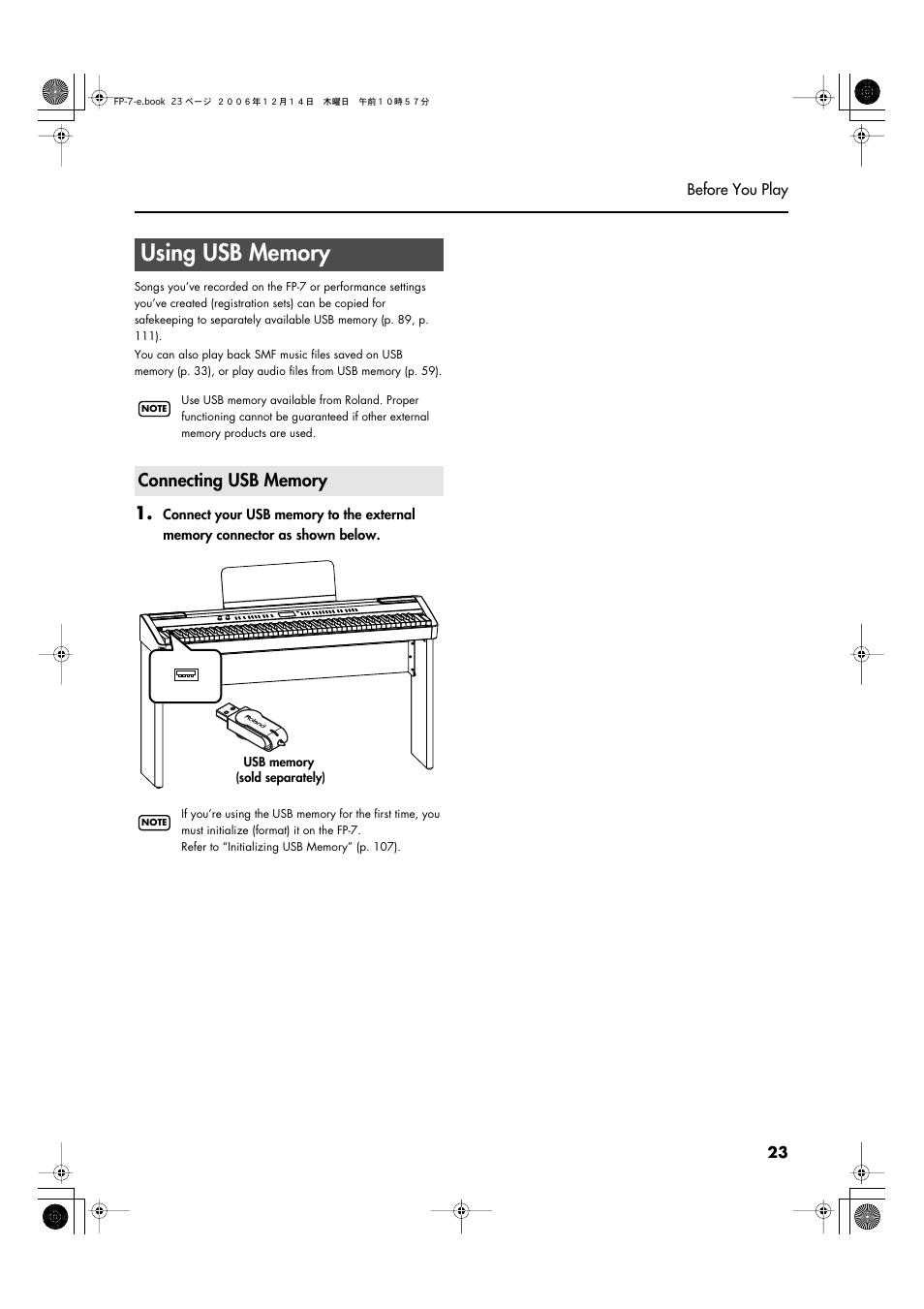 FP-7-e.book 23 ページ ２００６年１２月１４日 木曜日 午前１０時５７分

Before You Play

Using USB Memory

Songs you've recorded on the FP-7 or performance settings you've created (registration sets) can be copied for safekeeping to separately available USB memory (p. 89, p. 111).
You can also play back SMF music files saved on USB memory (p. 33), or play audio files from USB memory (p. 59).

NOTE Use USB memory available from Roland. Proper functioning cannot be guaranteed if other external memory products are used.

Connecting USB Memory

1. Connect your USB memory to the external memory connector as shown below.

Roland

USB memory
(sold separately)

NOTE If you're using the USB memory for the first time, you must initialize (format) it on the FP-7.
Refer to "Initializing USB Memory" (p. 107).

23